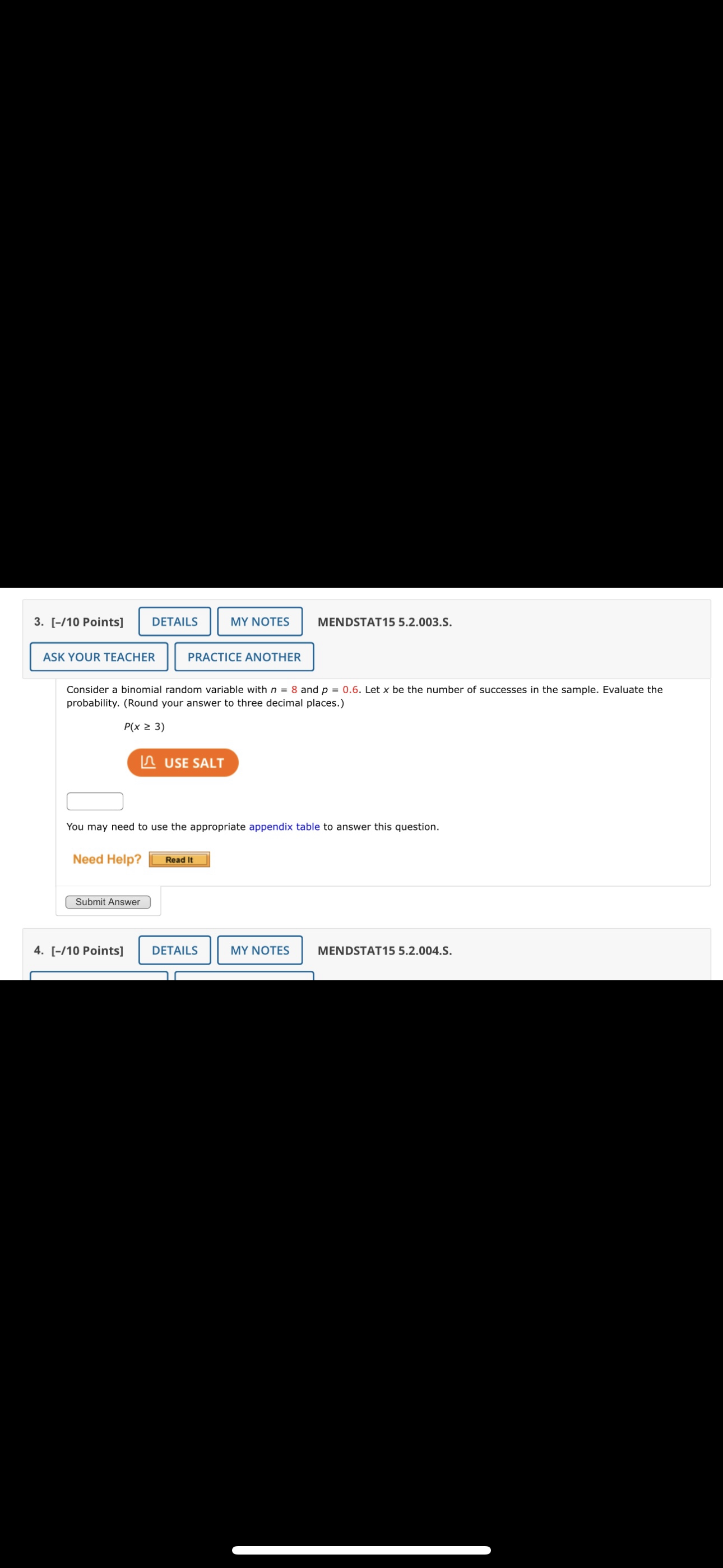 3. [–/10 Points] DETAILS MY NOTES MENDSTAT15 5.2.003.S.

ASK YOUR TEACHER PRACTICE ANOTHER

Consider a binomial random variable with $n = 8$ and $p = 0.6$. Let $x$ be the number of successes in the sample. Evaluate the probability. (Round your answer to three decimal places.)

$P(x \geq 3)$

USE SALT

You may need to use the appropriate appendix table to answer this question.

Need Help? Read It

Submit Answer

4. [–/10 Points] DETAILS MY NOTES MENDSTAT15 5.2.004.S.